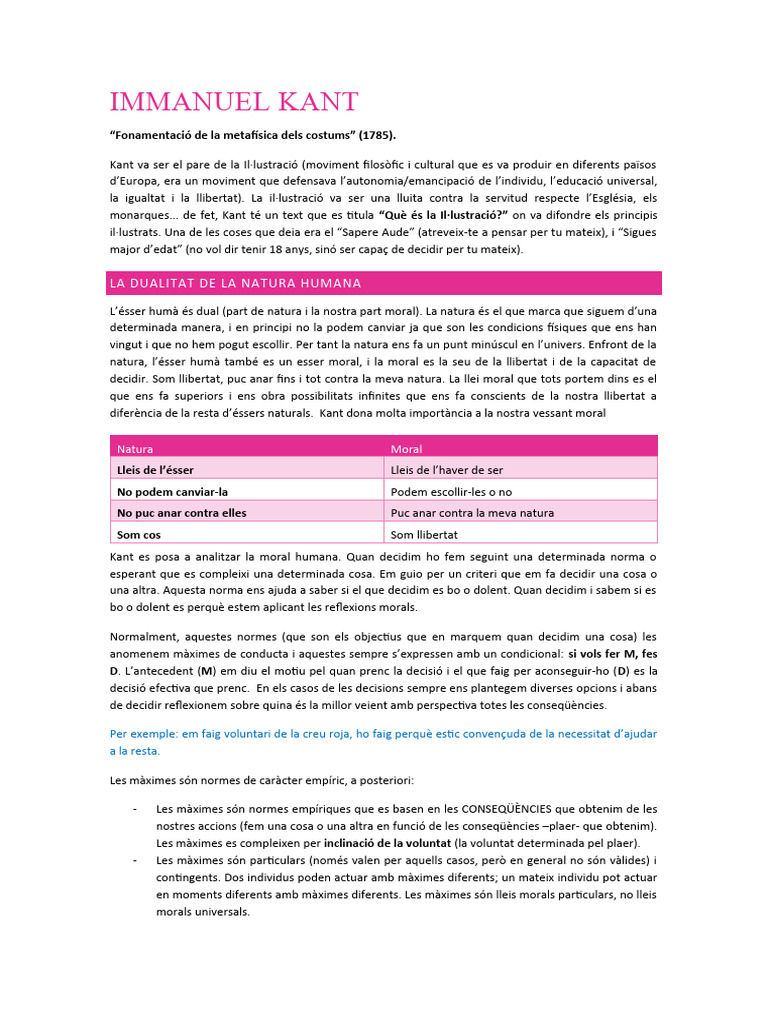 IMMANUEL KANT

"Fonamentació de la metafísica dels costums" (1785).

Kant va ser el pare de la Il·lustració (moviment filosòfic i cultural que es va produir en diferents països d'Europa, era un moviment que defensava l'autonomia/emancipació de l'individu, l'educació universal, la igualtat i la llibertat). La il·lustració va ser una lluita contra la servitud respecte l'Església, els monarques... de fet, Kant té un text que es titula "Què és la Il·lustració?" on va difondre els principis il·lustrats. Una de les coses que deia era el "Sapere Aude" (atreveix-te a pensar per tu mateix), i "Sigues major d'edat" (no vol dir tenir 18 anys, sinó ser capaç de decidir per tu mateix).

LA DUALITAT DE LA NATURA HUMANA

L'ésser humà és dual (part de natura i la nostra part moral). La natura és el que marca que siguem d'una determinada manera, i en principi no la podem canviar ja que son les condicions físiques que ens han vingut i que no hem pogut escollir. Per tant la natura ens fa un punt minúscul en l'univers. Enfront de la natura, l'ésser humà també es un esser moral, i la moral es la seu de la llibertat i de la capacitat de decidir. Som llibertat, puc anar fins i tot contra la meva natura. La llei moral que tots portem dins es el que ens fa superiors i ens obra possibilitats infinites que ens fa conscients de la nostra llibertat a diferència de la resta d'éssers naturals. Kant dona molta importància a la nostra vessant moral

| Natura | Moral |
|---|---|
| Lleis de l'ésser | Lleis de l'haver de ser |
| No podem canviar-la | Podem escollir-les o no |
| No puc anar contra elles | Puc anar contra la meva natura |
| Som cos | Som llibertat |

Kant es posa a analitzar la moral humana. Quan decidim ho fem seguint una determinada norma o esperant que es compleixi una determinada cosa. Em guio per un criteri que em fa decidir una cosa o una altra. Aquesta norma ens ajuda a saber si el que decidim es bo o dolent. Quan decidim i sabem si es bo o dolent es perquè estem aplicant les reflexions morals.

Normalment, aquestes normes (que son els objectius que en marquem quan decidim una cosa) les anomenem màximes de conducta i aquestes sempre s'expressen amb un condicional: si vols fer M, fes D. L'antecedent (M) em diu el motiu pel quan prenc la decisió i el que faig per aconseguir-ho (D) es la decisió efectiva que prenc. En els casos de les decisions sempre ens plantegem diverses opcions i abans de decidir reflexionem sobre quina és la millor veient amb perspectiva totes les conseqüències.

Per exemple: em faig voluntari de la creu roja, ho faig perquè estic convençuda de la necessitat d'ajudar a la resta.

Les màximes són normes de caràcter empíric, a posteriori:

- Les màximes són normes empíriques que es basen en les CONSEQÜÈNCIES que obtenim de les nostres accions (fem una cosa o una altra en funció de les conseqüències –plaer- que obtenim). Les màximes es compleixen per inclinació de la voluntat (la voluntat determinada pel plaer).
- Les màximes són particulars (només valen per aquells casos, però en general no són vàlides) i contingents. Dos individus poden actuar amb màximes diferents; un mateix individu pot actuar en moments diferents amb màximes diferents. Les màximes són lleis morals particulars, no lleis morals universals.